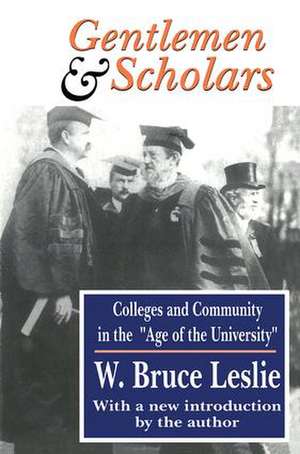 Gentlemen & Scholars

Colleges and Community in the "Age of the University"

W. Bruce Leslie

With a new introduction by the author